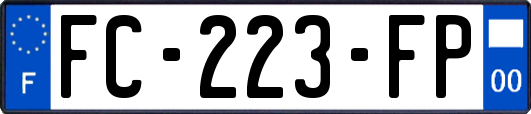 F
FC-223-FP
00